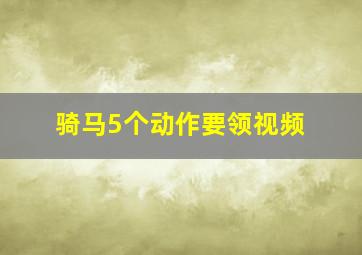 骑马5个动作要领视频